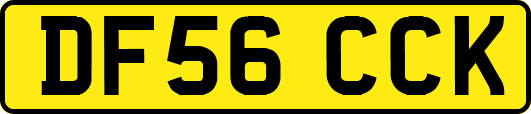 DF56 CCK